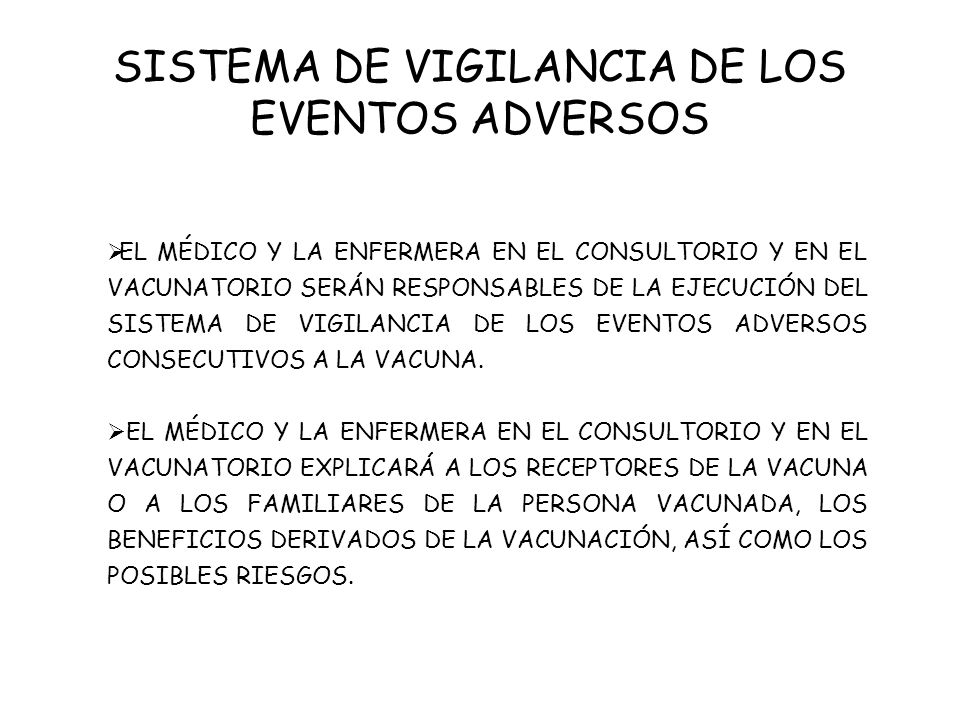 SISTEMA DE VIGILANCIA DE LOS EVENTOS ADVERSOS

➢EL MÉDICO Y LA ENFERMERA EN EL CONSULTORIO Y EN EL VACUNATORIO SERÁN RESPONSABLES DE LA EJECUCIÓN DEL SISTEMA DE VIGILANCIA DE LOS EVENTOS ADVERSOS CONSECUTIVOS A LA VACUNA.

➢EL MÉDICO Y LA ENFERMERA EN EL CONSULTORIO Y EN EL VACUNATORIO EXPLICARÁ A LOS RECEPTORES DE LA VACUNA O A LOS FAMILIARES DE LA PERSONA VACUNADA, LOS BENEFICIOS DERIVADOS DE LA VACUNACIÓN, ASÍ COMO LOS POSIBLES RIESGOS.